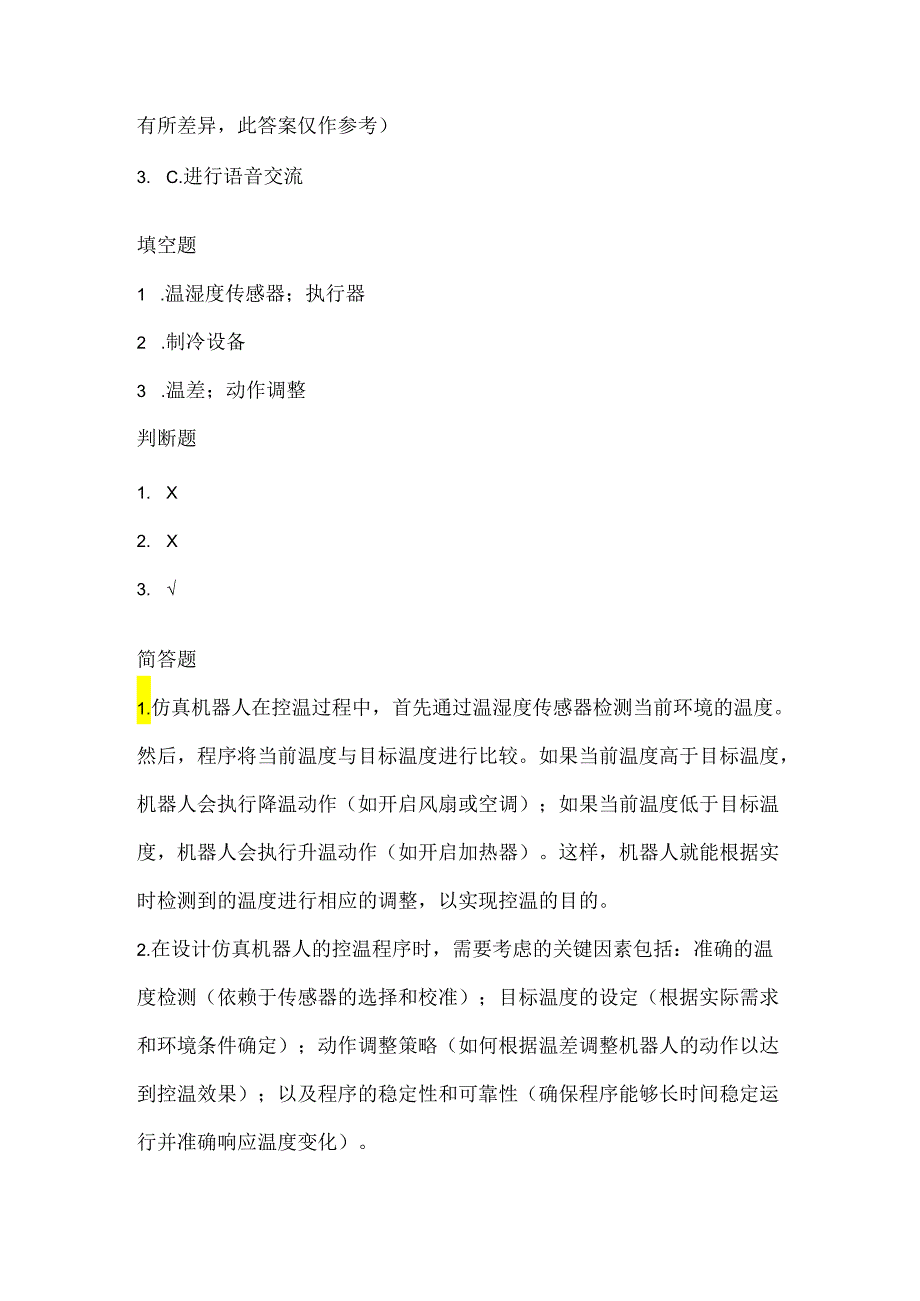 有所差异，此答案仅作参考）

3. C.进行语音交流

填空题

1 .温湿度传感器；执行器

2 .制冷设备

3 .温差；动作调整

判断题

1. X

2. X

3. √

简答题

1.仿真机器人在控温过程中，首先通过温湿度传感器检测当前环境的温度。然后，程序将当前温度与目标温度进行比较。如果当前温度高于目标温度，机器人会执行降温动作（如开启风扇或空调）；如果当前温度低于目标温度，机器人会执行升温动作（如开启加热器）。这样，机器人就能根据实时检测到的温度进行相应的调整，以实现控温的目的。

2.在设计仿真机器人的控温程序时，需要考虑的关键因素包括：准确的温度检测（依赖于传感器的选择和校准）；目标温度的设定（根据实际需求和环境条件确定）；动作调整策略（如何根据温差调整机器人的动作以达到控温效果）；以及程序的稳定性和可靠性（确保程序能够长时间稳定运行并准确响应温度变化）。